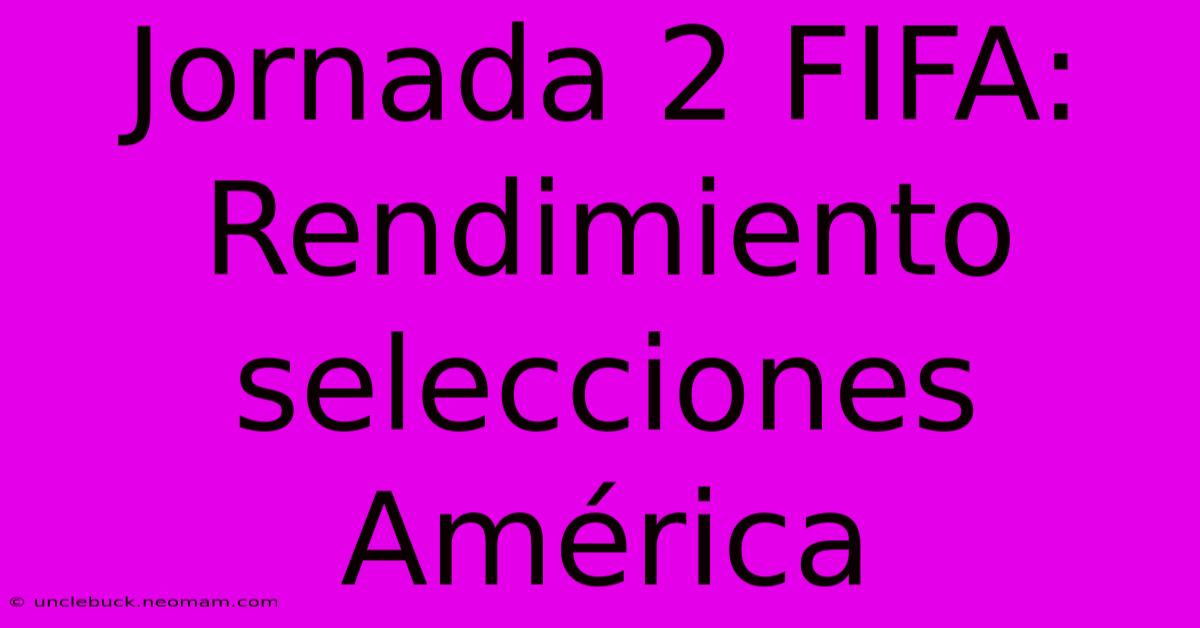 Jornada 2 FIFA: Rendimiento selecciones América

© unclebuck.neomam.com